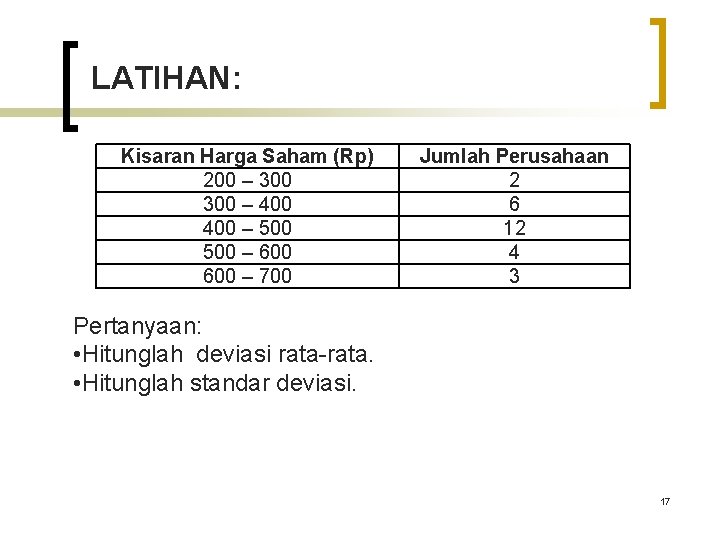 LATIHAN:

| Kisaran Harga Saham (Rp) | Jumlah Perusahaan |
|---|---|
| 200 – 300 | 2 |
| 300 – 400 | 6 |
| 400 – 500 | 12 |
| 500 – 600 | 4 |
| 600 – 700 | 3 |

Pertanyaan:
•Hitunglah deviasi rata-rata.
•Hitunglah standar deviasi.

17